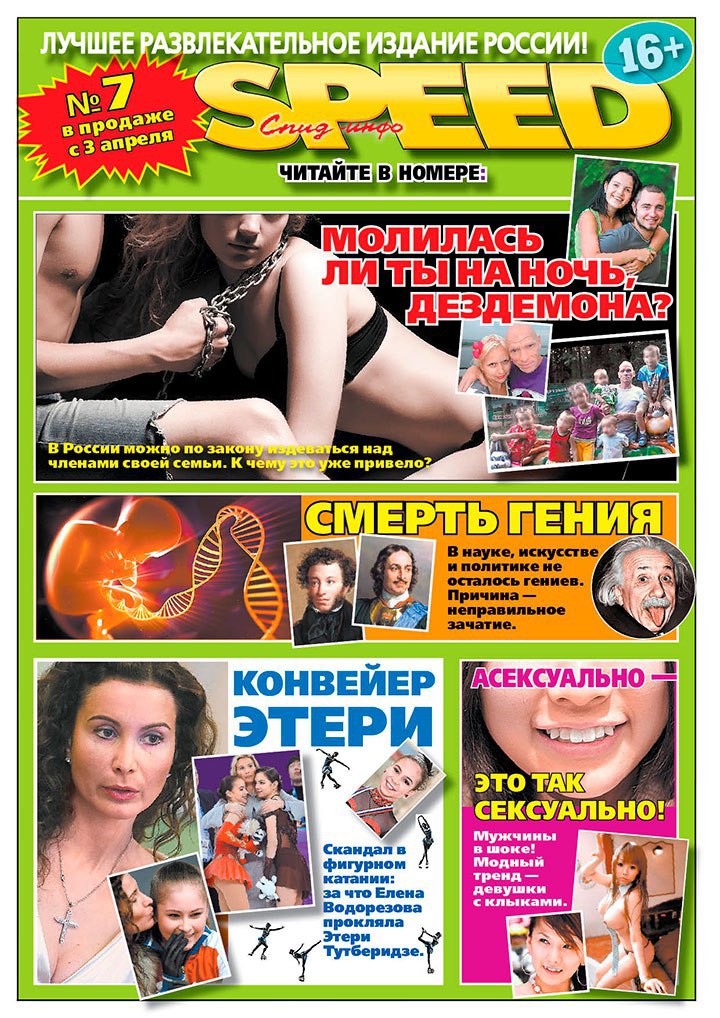 ЛУЧШЕЕ РАЗВЛЕКАТЕЛЬНОЕ ИЗДАНИЕ РОССИИ!

16+

№ 7 в продаже с 3 апреля

SPEED Спид инфо

ЧИТАЙТЕ В НОМЕРЕ:

МОЛИЛАСЬ ЛИ ТЫ НА НОЧЬ, ДЕЗДЕМОНА?

В России можно по закону издеваться над членами своей семьи. К чему это уже привело?

СМЕРТЬ ГЕНИЯ

В науке, искусстве и политике не осталось гениев. Причина — неправильное зачатие.

КОНВЕЙЕР ЭТЕРИ

Скандал в фигурном катании: за что Елена Водорезова прокляла Этери Тутберидзе.

АСЕКСУАЛЬНО — ЭТО ТАК СЕКСУАЛЬНО!

Мужчины в шоке! Модный тренд — девушки с клыками.